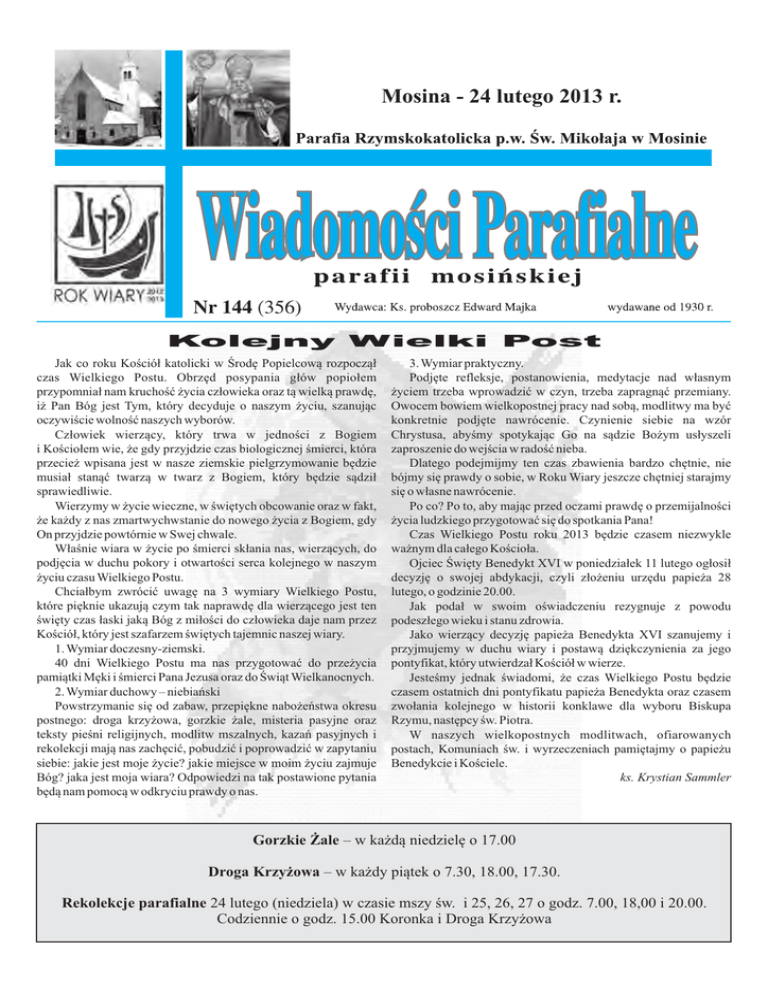 Mosina - 24 lutego 2013 r.

Parafia Rzymskokatolicka p.w. Św. Mikołaja w Mosinie

ROK WIARY 2012 2013

Wiadomości Parafialne

parafii mosińskiej

Nr 144 (356)

Wydawca: Ks. proboszcz Edward Majka

wydawane od 1930 r.

Kolejny Wielki Post

Jak co roku Kościół katolicki w Środę Popielcową rozpoczął czas Wielkiego Postu. Obrzęd posypania głów popiołem przypomniał nam kruchość życia człowieka oraz tą wielką prawdę, iż Pan Bóg jest Tym, który decyduje o naszym życiu, szanując oczywiście wolność naszych wyborów.

Człowiek wierzący, który trwa w jedności z Bogiem i Kościołem wie, że gdy przyjdzie czas biologicznej śmierci, która przecież wpisana jest w nasze ziemskie pielgrzymowanie będzie musiał stanąć twarzą w twarz z Bogiem, który będzie sądził sprawiedliwie.

Wierzymy w życie wieczne, w świętych obcowanie oraz w fakt, że każdy z nas zmartwychwstanie do nowego życia z Bogiem, gdy On przyjdzie powtórnie w Swej chwale.

Właśnie wiara w życie po śmierci skłania nas, wierzących, do podjęcia w duchu pokory i otwartości serca kolejnego w naszym życiu czasu Wielkiego Postu.

Chciałbym zwrócić uwagę na 3 wymiary Wielkiego Postu, które pięknie ukazują czym tak naprawdę dla wierzącego jest ten święty czas łaski jaką Bóg z miłości do człowieka daje nam przez Kościół, który jest szafarzem świętych tajemnic naszej wiary.

1. Wymiar doczesny-ziemski.

40 dni Wielkiego Postu ma nas przygotować do przeżycia pamiątki Męki i śmierci Pana Jezusa oraz do Świąt Wielkanocnych.

2. Wymiar duchowy – niebiański

Powstrzymanie się od zabaw, przepiękne nabożeństwa okresu postnego: droga krzyżowa, gorzkie żale, misteria pasyjne oraz teksty pieśni religijnych, modlitw mszalnych, kazań pasyjnych i rekolekcji mają nas zachęcić, pobudzić i poprowadzić w zapytaniu siebie: jakie jest moje życie? jakie miejsce w moim życiu zajmuje Bóg? jaka jest moja wiara? Odpowiedzi na tak postawione pytania będą nam pomocą w odkryciu prawdy o nas.

3. Wymiar praktyczny.

Podjęte refleksje, postanowienia, medytacje nad własnym życiem trzeba wprowadzić w czyn, trzeba zapragnąć przemiany. Owocem bowiem wielkopostnej pracy nad sobą, modlitwy ma być konkretnie podjęte nawrócenie. Czynienie siebie na wzór Chrystusa, abyśmy spotykając Go na sądzie Bożym usłyszeli zaproszenie do wejścia w radość nieba.

Dlatego podejmijmy ten czas zbawienia bardzo chętnie, nie bójmy się prawdy o sobie, w Roku Wiary jeszcze chętniej starajmy się o własne nawrócenie.

Po co? Po to, aby mając przed oczami prawdę o przemijalności życia ludzkiego przygotować się do spotkania Pana!

Czas Wielkiego Postu roku 2013 będzie czasem niezwykle ważnym dla całego Kościoła.

Ojciec Święty Benedykt XVI w poniedziałek 11 lutego ogłosił decyzję o swojej abdykacji, czyli złożeniu urzędu papieża 28 lutego, o godzinie 20.00.

Jak podał w swoim oświadczeniu rezygnuje z powodu podeszłego wieku i stanu zdrowia.

Jako wierzący decyzję papieża Benedykta XVI szanujemy i przyjmujemy w duchu wiary i postawą dziękczynienia za jego pontyfikat, który utwierdzał Kościół w wierze.

Jesteśmy jednak świadomi, że czas Wielkiego Postu będzie czasem ostatnich dni pontyfikatu papieża Benedykta oraz czasem zwołania kolejnego w historii konklawe dla wyboru Biskupa Rzymu, następcy św. Piotra.

W naszych wielkopostnych modlitwach, ofiarowanych postach, Komuniach św. i wyrzeczeniach pamiętajmy o papieżu Benedykcie i Kościele.

ks. Krystian Sammler

Gorzkie Żale – w każdą niedzielę o 17.00

Droga Krzyżowa – w każdy piątek o 7.30, 18.00, 17.30.

Rekolekcje parafialne 24 lutego (niedziela) w czasie mszy św. i 25, 26, 27 o godz. 7.00, 18,00 i 20.00. Codziennie o godz. 15.00 Koronka i Droga Krzyżowa